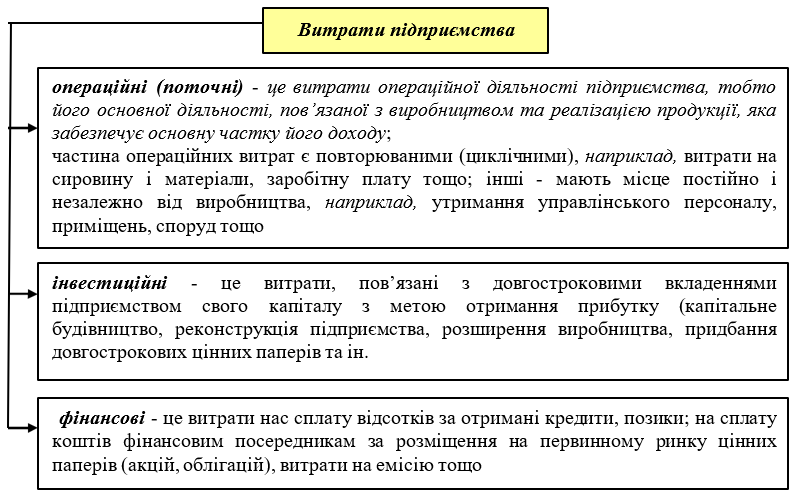 Витрати підприємства

операційні (поточні) - це витрати операційної діяльності підприємства, тобто його основної діяльності, пов'язаної з виробництвом та реалізацією продукції, яка забезпечує основну частку його доходу;
частина операційних витрат є повторюваними (циклічними), наприклад, витрати на сировину і матеріали, заробітну плату тощо; інші - мають місце постійно і незалежно від виробництва, наприклад, утримання управлінського персоналу, приміщень, споруд тощо

інвестиційні - це витрати, пов'язані з довгостроковими вкладеннями підприємством свого капіталу з метою отримання прибутку (капітальне будівництво, реконструкція підприємства, розширення виробництва, придбання довгострокових цінних паперів та ін.

фінансові - це витрати нас сплату відсотків за отримані кредити, позики; на сплату коштів фінансовим посередникам за розміщення на первинному ринку цінних паперів (акцій, облігацій), витрати на емісію тощо